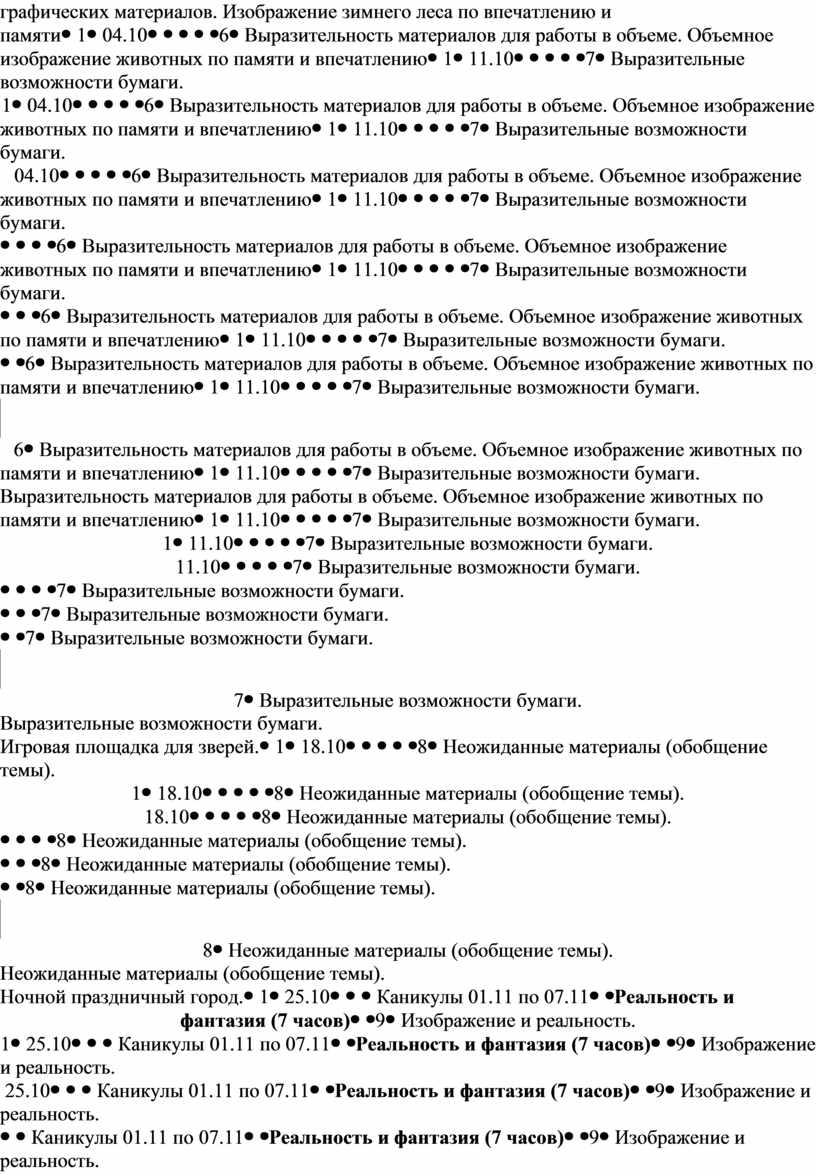 графических материалов. Изображение зимнего леса по впечатлению и памяти• 1• 04.10• • • • •6• Выразительность материалов для работы в объеме. Объемное изображение животных по памяти и впечатлению• 1• 11.10• • • • •7• Выразительные возможности бумаги.
1• 04.10• • • • •6• Выразительность материалов для работы в объеме. Объемное изображение животных по памяти и впечатлению• 1• 11.10• • • • •7• Выразительные возможности бумаги.
04.10• • • • •6• Выразительность материалов для работы в объеме. Объемное изображение животных по памяти и впечатлению• 1• 11.10• • • • •7• Выразительные возможности бумаги.
• • • •6• Выразительность материалов для работы в объеме. Объемное изображение животных по памяти и впечатлению• 1• 11.10• • • • •7• Выразительные возможности бумаги.
• • •6• Выразительность материалов для работы в объеме. Объемное изображение животных по памяти и впечатлению• 1• 11.10• • • • •7• Выразительные возможности бумаги.
• •6• Выразительность материалов для работы в объеме. Объемное изображение животных по памяти и впечатлению• 1• 11.10• • • • •7• Выразительные возможности бумаги.

6• Выразительность материалов для работы в объеме. Объемное изображение животных по памяти и впечатлению• 1• 11.10• • • • •7• Выразительные возможности бумаги.
Выразительность материалов для работы в объеме. Объемное изображение животных по памяти и впечатлению• 1• 11.10• • • • •7• Выразительные возможности бумаги.
1• 11.10• • • • •7• Выразительные возможности бумаги.
11.10• • • • •7• Выразительные возможности бумаги.
• • • •7• Выразительные возможности бумаги.
• • •7• Выразительные возможности бумаги.
• •7• Выразительные возможности бумаги.

7• Выразительные возможности бумаги.
Выразительные возможности бумаги.
Игровая площадка для зверей.• 1• 18.10• • • • •8• Неожиданные материалы (обобщение темы).
1• 18.10• • • • •8• Неожиданные материалы (обобщение темы).
18.10• • • • •8• Неожиданные материалы (обобщение темы).
• • • •8• Неожиданные материалы (обобщение темы).
• • •8• Неожиданные материалы (обобщение темы).
• •8• Неожиданные материалы (обобщение темы).

8• Неожиданные материалы (обобщение темы).
Неожиданные материалы (обобщение темы).
Ночной праздничный город.• 1• 25.10• • • Каникулы 01.11 по 07.11• •Реальность и фантазия (7 часов)• •9• Изображение и реальность.
1• 25.10• • • Каникулы 01.11 по 07.11• •Реальность и фантазия (7 часов)• •9• Изображение и реальность.
25.10• • • Каникулы 01.11 по 07.11• •Реальность и фантазия (7 часов)• •9• Изображение и реальность.
• • Каникулы 01.11 по 07.11• •Реальность и фантазия (7 часов)• •9• Изображение и реальность.